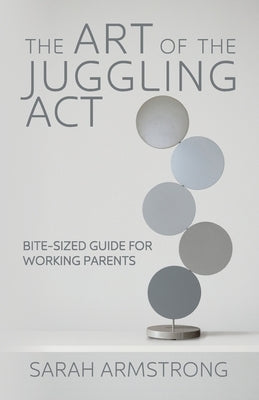 THE ART OF THE JUGGLING ACT

BITE-SIZED GUIDE FOR WORKING PARENTS

SARAH ARMSTRONG